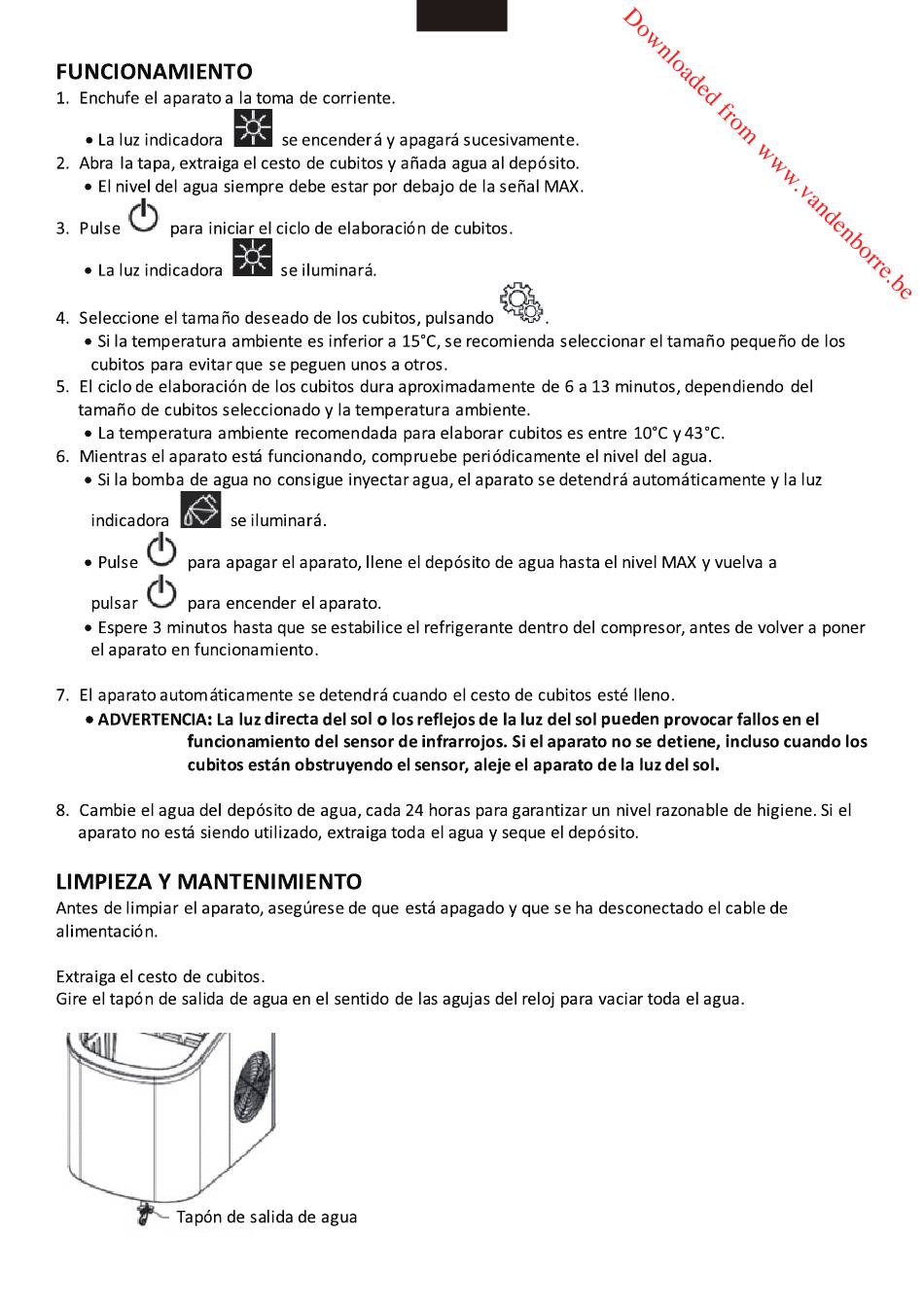 Downloaded from www.vandenborre.be

FUNCIONAMIENTO
1. Enchufe el aparato a la toma de corriente.
• La luz indicadora se encenderá y apagará sucesivamente.
2. Abra la tapa, extraiga el cesto de cubitos y añada agua al depósito.
• El nivel del agua siempre debe estar por debajo de la señal MAX.
3. Pulse para iniciar el ciclo de elaboración de cubitos.
• La luz indicadora se iluminará.
4. Seleccione el tamaño deseado de los cubitos, pulsando .
• Si la temperatura ambiente es inferior a 15°C, se recomienda seleccionar el tamaño pequeño de los cubitos para evitar que se peguen unos a otros.
5. El ciclo de elaboración de los cubitos dura aproximadamente de 6 a 13 minutos, dependiendo del tamaño de cubitos seleccionado y la temperatura ambiente.
• La temperatura ambiente recomendada para elaborar cubitos es entre 10°C y 43°C.
6. Mientras el aparato está funcionando, compruebe periódicamente el nivel del agua.
• Si la bomba de agua no consigue inyectar agua, el aparato se detendrá automáticamente y la luz indicadora se iluminará.
• Pulse para apagar el aparato, llene el depósito de agua hasta el nivel MAX y vuelva a pulsar para encender el aparato.
• Espere 3 minutos hasta que se estabilice el refrigerante dentro del compresor, antes de volver a poner el aparato en funcionamiento.

7. El aparato automáticamente se detendrá cuando el cesto de cubitos esté lleno.
• ADVERTENCIA: La luz directa del sol o los reflejos de la luz del sol pueden provocar fallos en el funcionamiento del sensor de infrarrojos. Si el aparato no se detiene, incluso cuando los cubitos están obstruyendo el sensor, aleje el aparato de la luz del sol.

8. Cambie el agua del depósito de agua, cada 24 horas para garantizar un nivel razonable de higiene. Si el aparato no está siendo utilizado, extraiga toda el agua y seque el depósito.

LIMPIEZA Y MANTENIMIENTO
Antes de limpiar el aparato, asegúrese de que está apagado y que se ha desconectado el cable de alimentación.

Extraiga el cesto de cubitos.
Gire el tapón de salida de agua en el sentido de las agujas del reloj para vaciar toda el agua.

Tapón de salida de agua